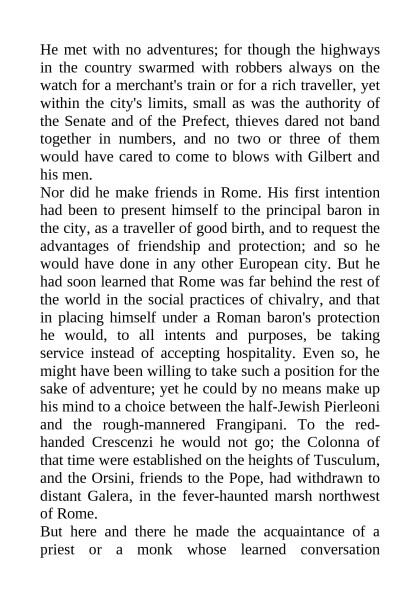 He met with no adventures; for though the highways in the country swarmed with robbers always on the watch for a merchant's train or for a rich traveller, yet within the city's limits, small as was the authority of the Senate and of the Prefect, thieves dared not band together in numbers, and no two or three of them would have cared to come to blows with Gilbert and his men.
Nor did he make friends in Rome. His first intention had been to present himself to the principal baron in the city, as a traveller of good birth, and to request the advantages of friendship and protection; and so he would have done in any other European city. But he had soon learned that Rome was far behind the rest of the world in the social practices of chivalry, and that in placing himself under a Roman baron's protection he would, to all intents and purposes, be taking service instead of accepting hospitality. Even so, he might have been willing to take such a position for the sake of adventure; yet he could by no means make up his mind to a choice between the half-Jewish Pierleoni and the rough-mannered Frangipani. To the red-handed Crescenzi he would not go; the Colonna of that time were established on the heights of Tusculum, and the Orsini, friends to the Pope, had withdrawn to distant Galera, in the fever-haunted marsh northwest of Rome.
But here and there he made the acquaintance of a priest or a monk whose learned conversation